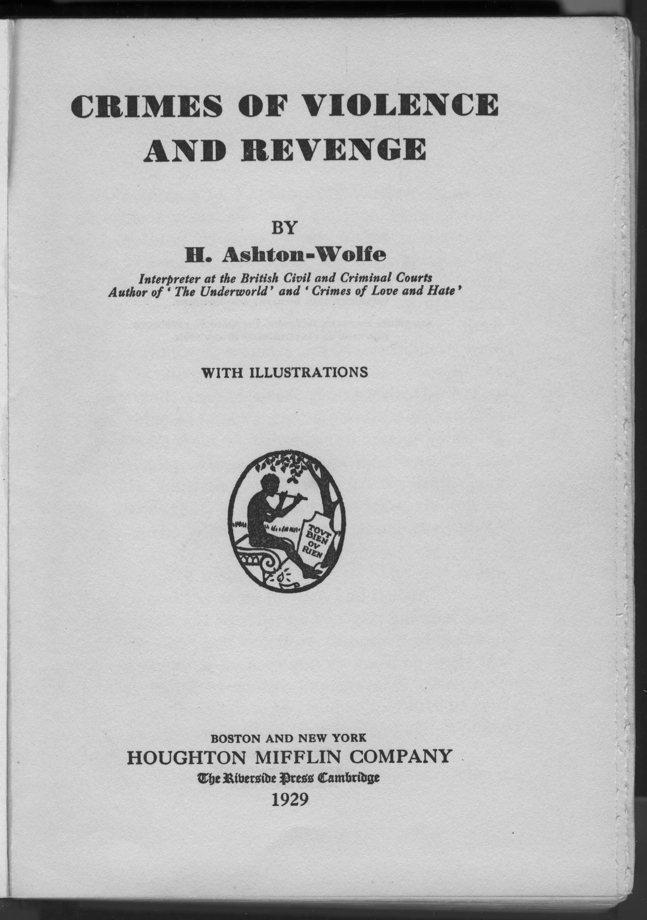 CRIMES OF VIOLENCE AND REVENGE

BY

H. Ashton-Wolfe

Interpreter at the British Civil and Criminal Courts
Author of 'The Underworld' and 'Crimes of Love and Hate'

WITH ILLUSTRATIONS

TOVT BIEN OV RIEN

BOSTON AND NEW YORK
HOUGHTON MIFFLIN COMPANY
The Riverside Press Cambridge
1929